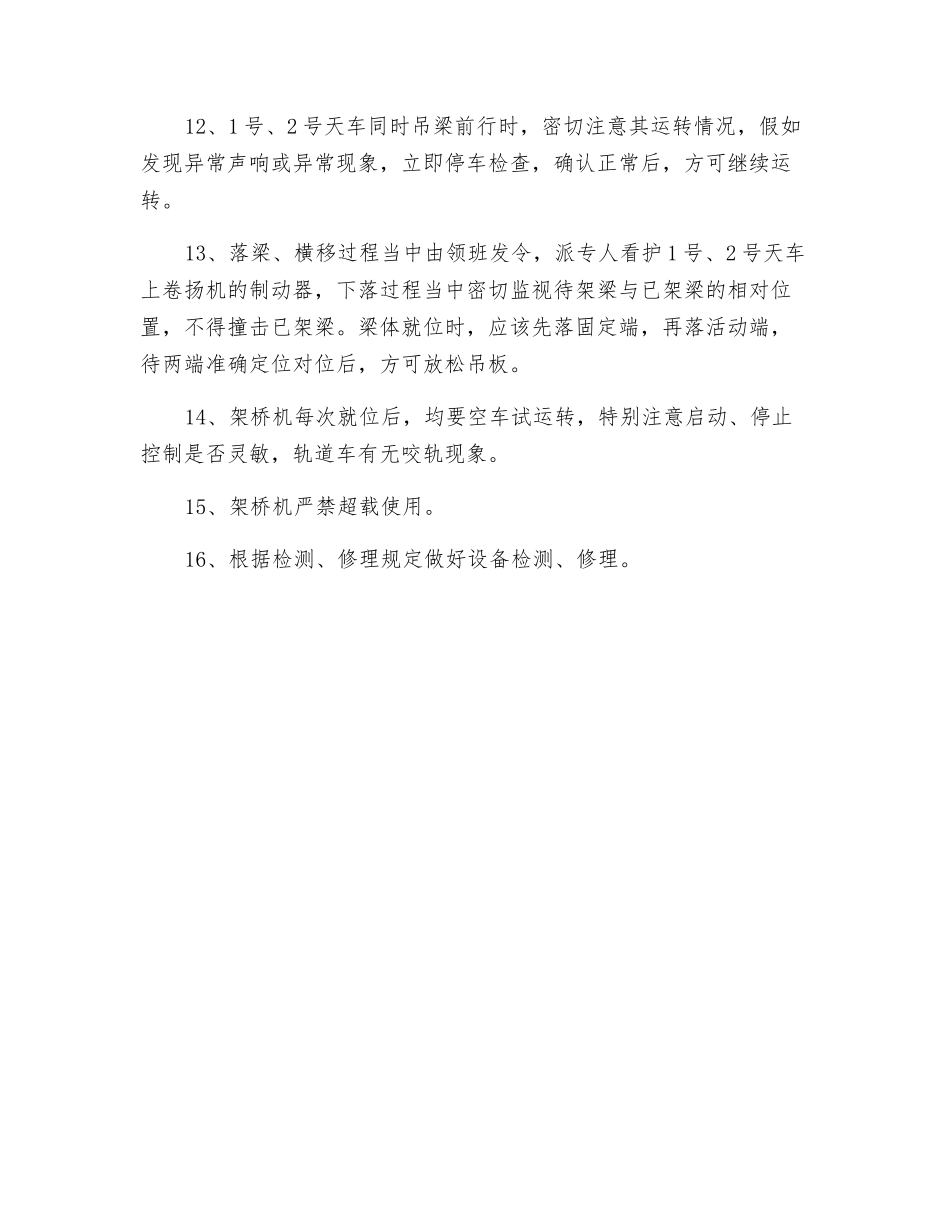 12、1号、2号天车同时吊梁前行时，密切注意其运转情况，假如发现异常声响或异常现象，立即停车检查，确认正常后，方可继续运转。

13、落梁、横移过程当中由领班发令，派专人看护1号、2号天车上卷扬机的制动器，下落过程当中密切监视待架梁与已架梁的相对位置，不得撞击已架梁。梁体就位时，应该先落固定端，再落活动端，待两端准确定位对位后，方可放松吊板。

14、架桥机每次就位后，均要空车试运转，特别注意启动、停止控制是否灵敏，轨道车有无咬轨现象。

15、架桥机严禁超载使用。

16、根据检测、修理规定做好设备检测、修理。